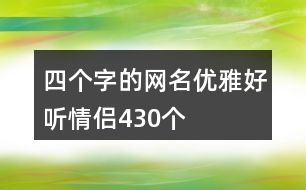 四个字的网名优雅好听情侣430个